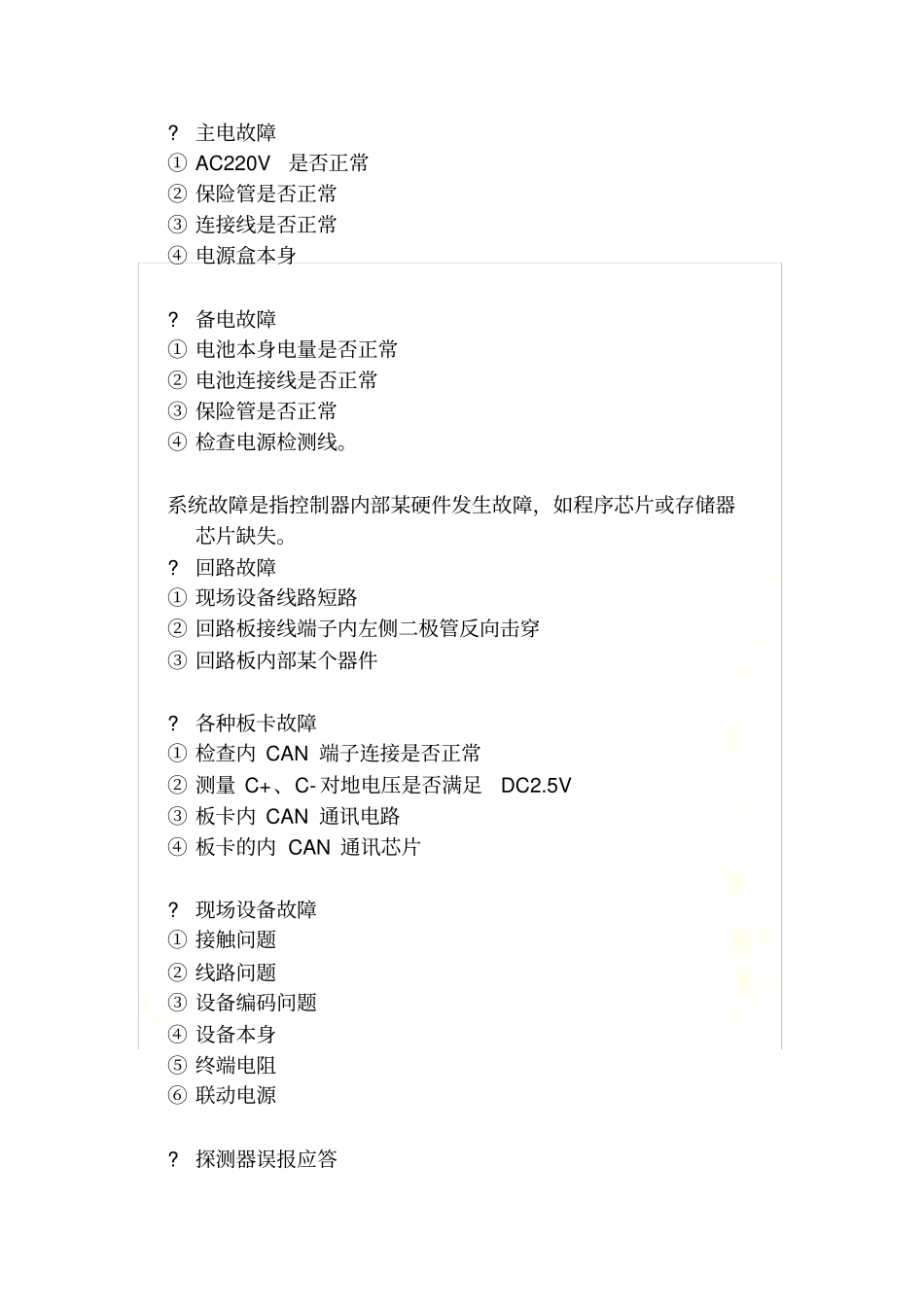 ? 主电故障
① AC220V 是否正常
② 保险管是否正常
③ 连接线是否正常
④ 电源盒本身

? 备电故障
① 电池本身电量是否正常
② 电池连接线是否正常
③ 保险管是否正常
④ 检查电源检测线。

系统故障是指控制器内部某硬件发生故障，如程序芯片或存储器芯片缺失。
? 回路故障
① 现场设备线路短路
② 回路板接线端子内左侧二极管反向击穿
③ 回路板内部某个器件

? 各种板卡故障
① 检查内 CAN 端子连接是否正常
② 测量 C+、C- 对地电压是否满足 DC2.5V
③ 板卡内 CAN 通讯电路
④ 板卡的内 CAN 通讯芯片

? 现场设备故障
① 接触问题
② 线路问题
③ 设备编码问题
④ 设备本身
⑤ 终端电阻
⑥ 联动电源

? 探测器误报应答